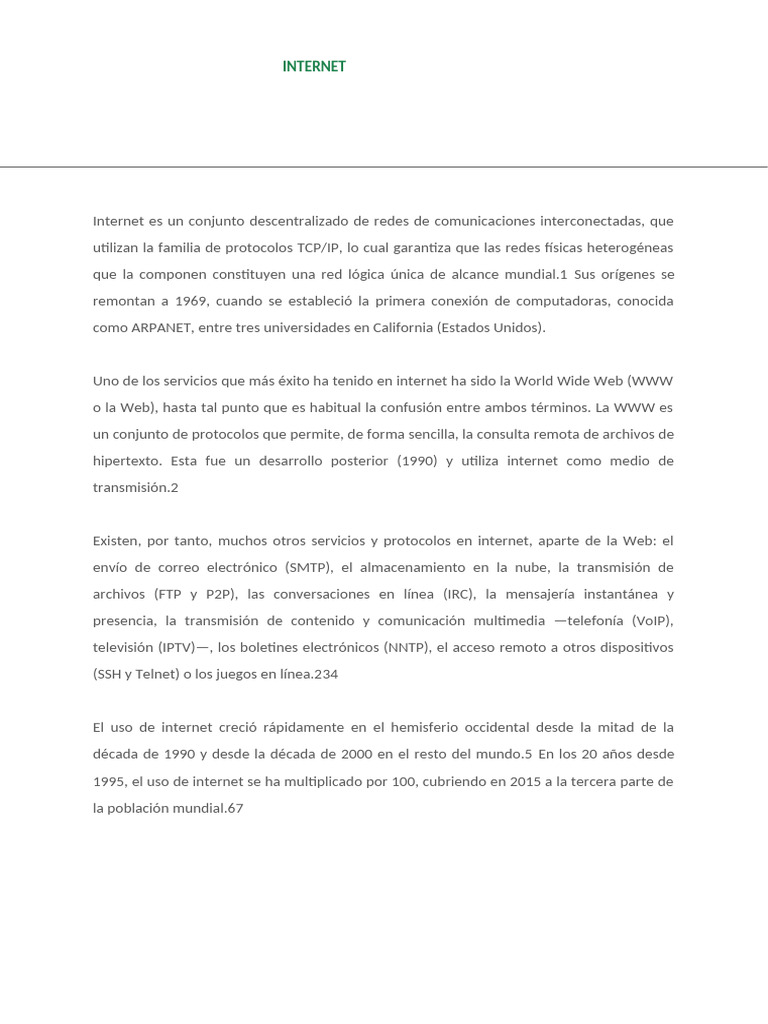 INTERNET

Internet es un conjunto descentralizado de redes de comunicaciones interconectadas, que utilizan la familia de protocolos TCP/IP, lo cual garantiza que las redes físicas heterogéneas que la componen constituyen una red lógica única de alcance mundial.1 Sus orígenes se remontan a 1969, cuando se estableció la primera conexión de computadoras, conocida como ARPANET, entre tres universidades en California (Estados Unidos).

Uno de los servicios que más éxito ha tenido en internet ha sido la World Wide Web (WWW o la Web), hasta tal punto que es habitual la confusión entre ambos términos. La WWW es un conjunto de protocolos que permite, de forma sencilla, la consulta remota de archivos de hipertexto. Esta fue un desarrollo posterior (1990) y utiliza internet como medio de transmisión.2

Existen, por tanto, muchos otros servicios y protocolos en internet, aparte de la Web: el envío de correo electrónico (SMTP), el almacenamiento en la nube, la transmisión de archivos (FTP y P2P), las conversaciones en línea (IRC), la mensajería instantánea y presencia, la transmisión de contenido y comunicación multimedia —telefonía (VoIP), televisión (IPTV)—, los boletines electrónicos (NNTP), el acceso remoto a otros dispositivos (SSH y Telnet) o los juegos en línea.234

El uso de internet creció rápidamente en el hemisferio occidental desde la mitad de la década de 1990 y desde la década de 2000 en el resto del mundo.5 En los 20 años desde 1995, el uso de internet se ha multiplicado por 100, cubriendo en 2015 a la tercera parte de la población mundial.67